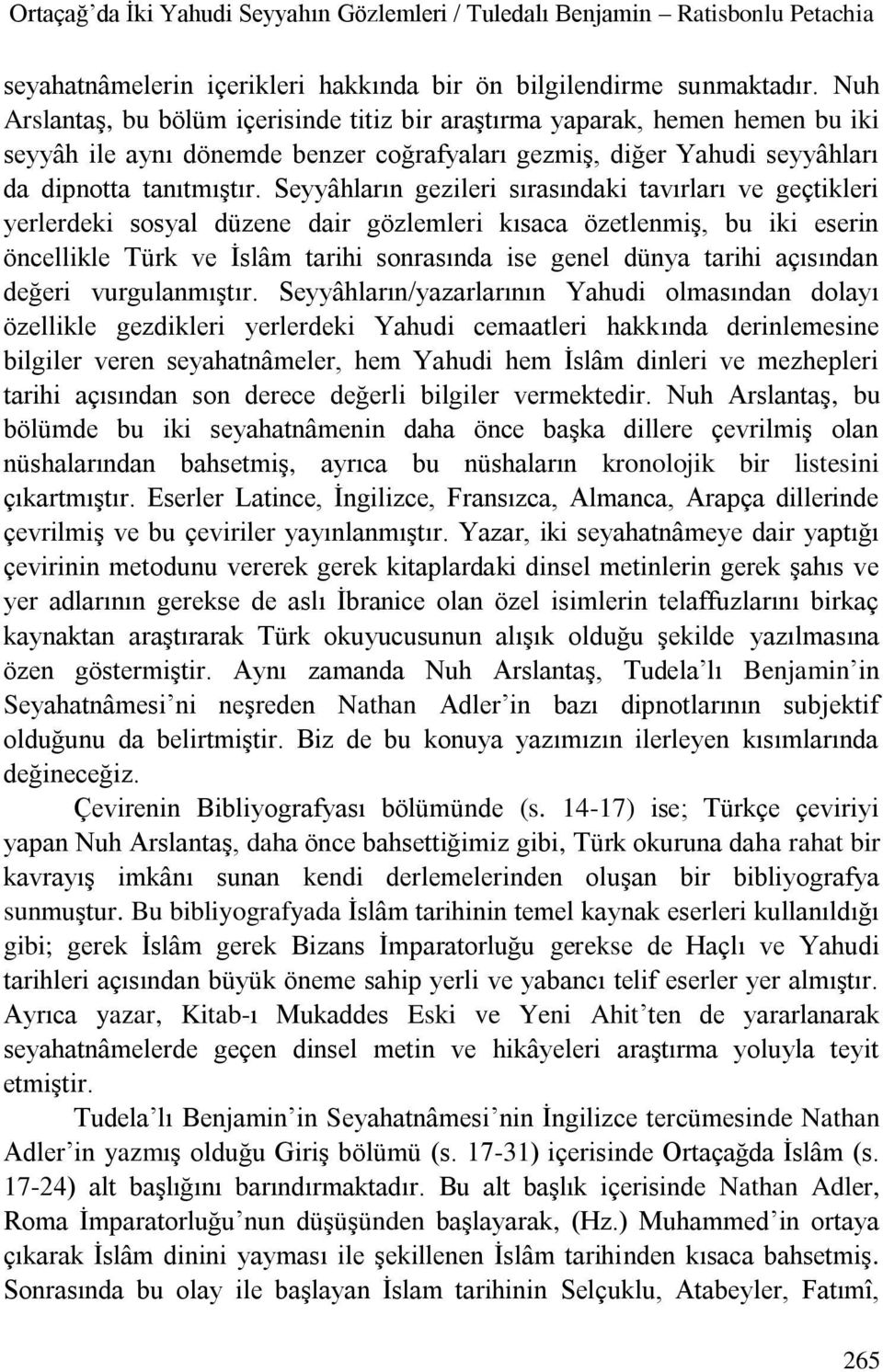 Ortaçağ'da İki Yahudi Seyyahın Gözlemleri / Tuledalı Benjamin – Ratisbonlu Petachia

seyahatnâmelerin içerikleri hakkında bir ön bilgilendirme sunmaktadır. Nuh Arslantaş, bu bölüm içerisinde titiz bir araştırma yaparak, hemen hemen bu iki seyyâh ile aynı dönemde benzer coğrafyaları gezmiş, diğer Yahudi seyyâhları da dipnotta tanıtmıştır. Seyyâhların gezileri sırasındaki tavırları ve geçtikleri yerlerdeki sosyal düzene dair gözlemleri kısaca özetlenmiş, bu iki eserin öncellikle Türk ve İslâm tarihi sonrasında ise genel dünya tarihi açısından değeri vurgulanmıştır. Seyyâhların/yazarlarının Yahudi olmasından dolayı özellikle gezdikleri yerlerdeki Yahudi cemaatleri hakkında derinlemesine bilgiler veren seyahatnâmeler, hem Yahudi hem İslâm dinleri ve mezhepleri tarihi açısından son derece değerli bilgiler vermektedir. Nuh Arslantaş, bu bölümde bu iki seyahatnâmenin daha önce başka dillere çevrilmiş olan nüshalarından bahsetmiş, ayrıca bu nüshaların kronolojik bir listesini çıkartmıştır. Eserler Latince, İngilizce, Fransızca, Almanca, Arapça dillerinde çevrilmiş ve bu çeviriler yayınlanmıştır. Yazar, iki seyahatnâmeye dair yaptığı çevirinin metodunu vererek gerek kitaplardaki dinsel metinlerin gerek şahıs ve yer adlarının gerekse de aslı İbranice olan özel isimlerin telaffuzlarını birkaç kaynaktan araştırarak Türk okuyucusunun alışık olduğu şekilde yazılmasına özen göstermiştir. Aynı zamanda Nuh Arslantaş, Tudela'lı Benjamin'in Seyahatnâmesi'ni neşreden Nathan Adler'in bazı dipnotlarının subjektif olduğunu da belirtmiştir. Biz de bu konuya yazımızın ilerleyen kısımlarında değineceğiz.

Çevirenin Bibliyografyası bölümünde (s. 14-17) ise; Türkçe çeviriyi yapan Nuh Arslantaş, daha önce bahsettiğimiz gibi, Türk okuruna daha rahat bir kavrayış imkânı sunan kendi derlemelerinden oluşan bir bibliyografya sunmuştur. Bu bibliyografyada İslâm tarihinin temel kaynak eserleri kullanıldığı gibi; gerek İslâm gerek Bizans İmparatorluğu gerekse de Haçlı ve Yahudi tarihleri açısından büyük öneme sahip yerli ve yabancı telif eserler yer almıştır. Ayrıca yazar, Kitab-ı Mukaddes Eski ve Yeni Ahit'ten de yararlanarak seyahatnâmelerde geçen dinsel metin ve hikâyeleri araştırma yoluyla teyit etmiştir.

Tudela'lı Benjamin'in Seyahatnâmesi'nin İngilizce tercümesinde Nathan Adler'in yazmış olduğu Giriş bölümü (s. 17-31) içerisinde Ortaçağda İslâm (s. 17-24) alt başlığını barındırmaktadır. Bu alt başlık içerisinde Nathan Adler, Roma İmparatorluğu'nun düşüşünden başlayarak, (Hz.) Muhammed'in ortaya çıkarak İslâm dinini yayması ile şekillenen İslâm tarihinden kısaca bahsetmiş. Sonrasında bu olay ile başlayan İslam tarihinin Selçuklu, Atabeyler, Fatımî,

265